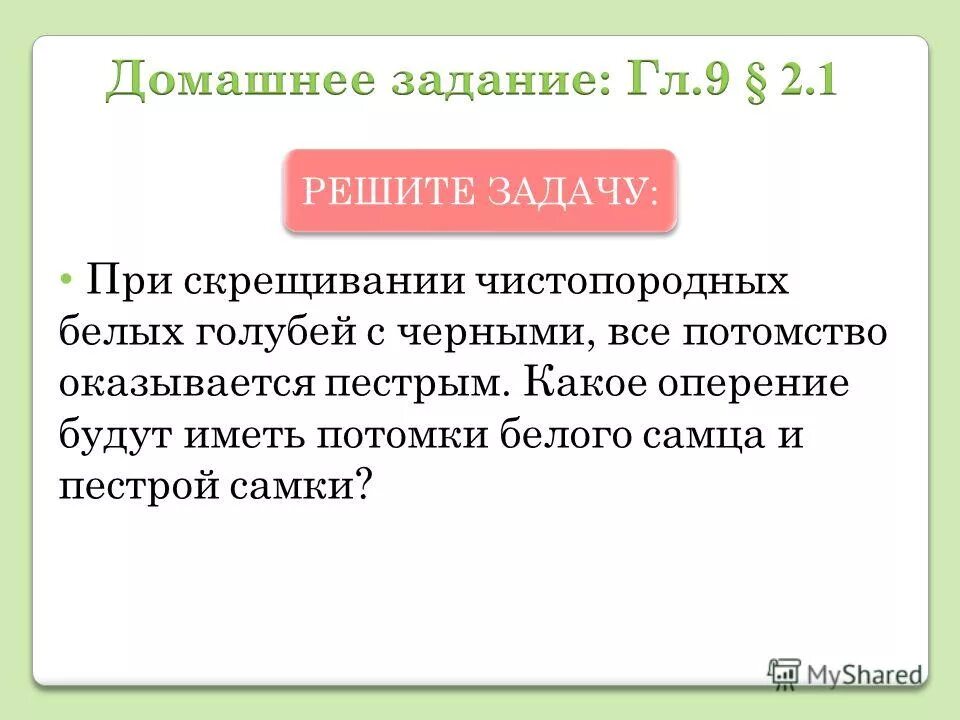 Домашнее задание: Гл.9 § 2.1

РЕШИТЕ ЗАДАЧУ:

• При скрещивании чистопородных белых голубей с черными, все потомство оказывается пестрым. Какое оперение будут иметь потомки белого самца и пестрой самки?

MyShared